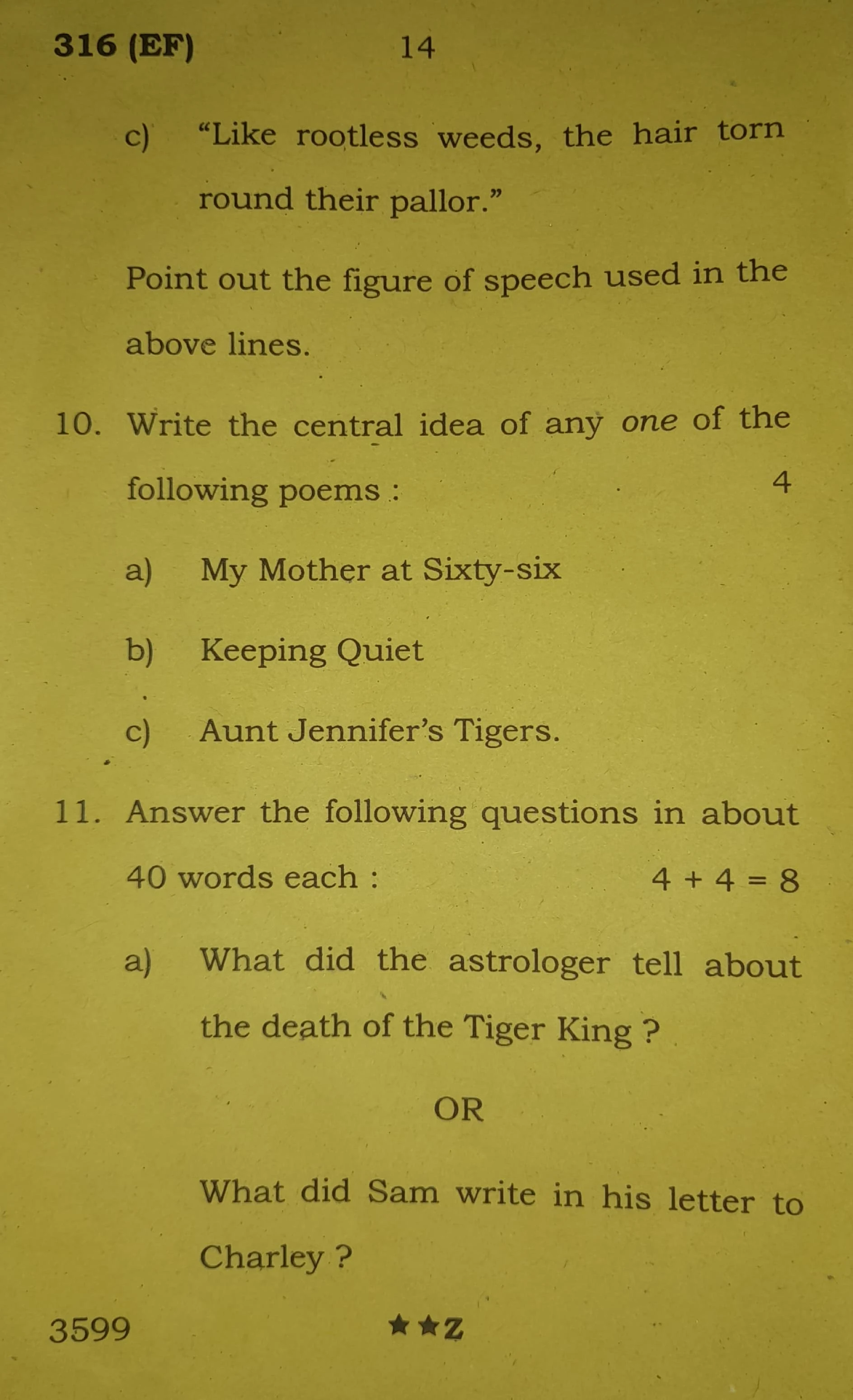 316 (EF) 14

c) "Like rootless weeds, the hair torn round their pallor."

Point out the figure of speech used in the above lines.

10. Write the central idea of any one of the following poems : 4

a) My Mother at Sixty-six

b) Keeping Quiet

c) Aunt Jennifer's Tigers.

11. Answer the following questions in about 40 words each : $4 + 4 = 8$

a) What did the astrologer tell about the death of the Tiger King ?

OR

What did Sam write in his letter to Charley ?

3599 ★★Z